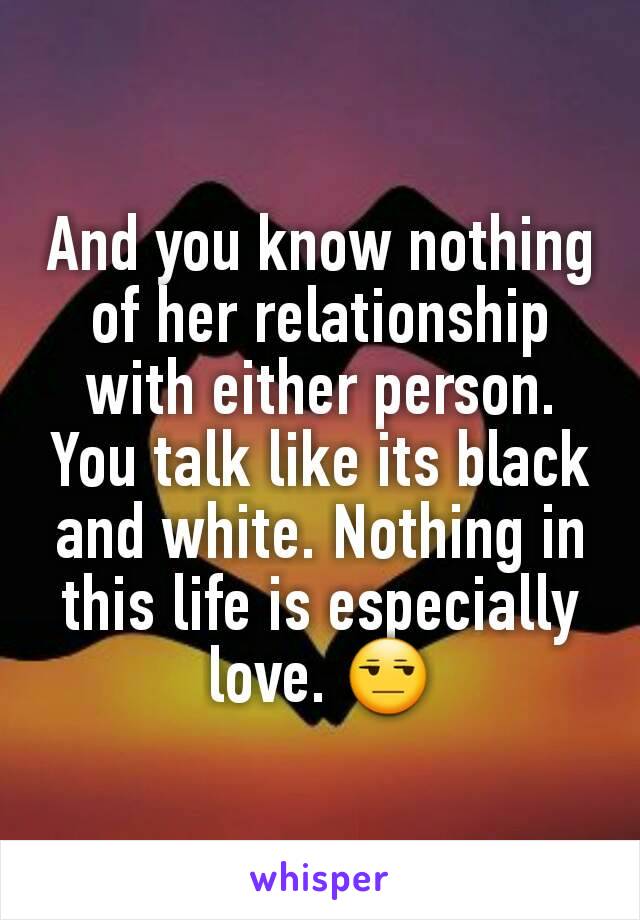 And you know nothing of her relationship with either person. You talk like its black and white. Nothing in this life is especially love. 😒

whisper